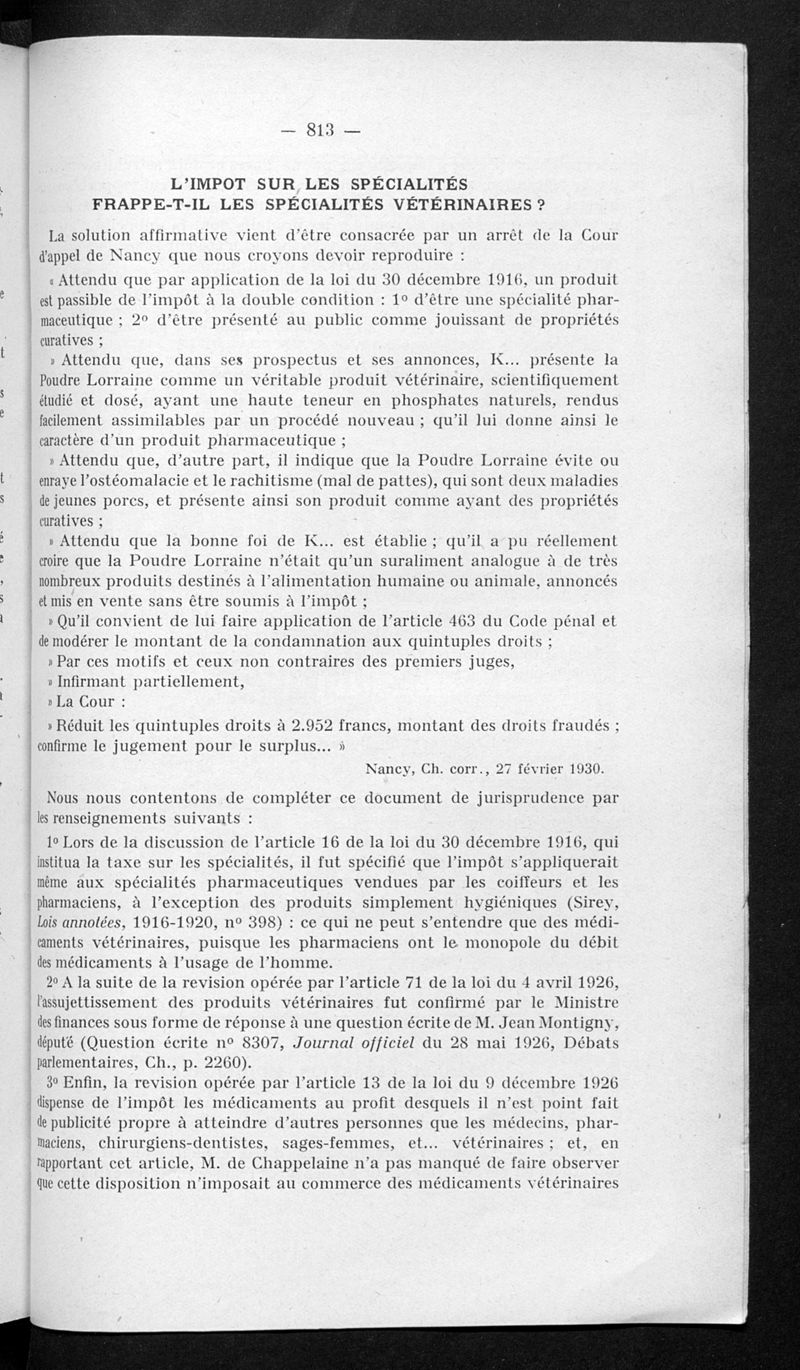 — 813 —

L'IMPOT SUR LES SPÉCIALITÉS FRAPPE-T-IL LES SPÉCIALITÉS VÉTÉRINAIRES ?

La solution affirmative vient d'être consacrée par un arrêt de la Cour d'appel de Nancy que nous croyons devoir reproduire :

« Attendu que par application de la loi du 30 décembre 1916, un produit est passible de l'impôt à la double condition : 1° d'être une spécialité pharmaceutique ; 2° d'être présenté au public comme jouissant de propriétés curatives ;

» Attendu que, dans ses prospectus et ses annonces, K... présente la Poudre Lorraine comme un véritable produit vétérinaire, scientifiquement étudié et dosé, ayant une haute teneur en phosphates naturels, rendus facilement assimilables par un procédé nouveau ; qu'il lui donne ainsi le caractère d'un produit pharmaceutique ;

» Attendu que, d'autre part, il indique que la Poudre Lorraine évite ou enraye l'ostéomalacie et le rachitisme (mal de pattes), qui sont deux maladies de jeunes porcs, et présente ainsi son produit comme ayant des propriétés curatives ;

» Attendu que la bonne foi de K... est établie ; qu'il a pu réellement croire que la Poudre Lorraine n'était qu'un suraliment analogue à de très nombreux produits destinés à l'alimentation humaine ou animale, annoncés et mis en vente sans être soumis à l'impôt ;

» Qu'il convient de lui faire application de l'article 463 du Code pénal et de modérer le montant de la condamnation aux quintuples droits ;

» Par ces motifs et ceux non contraires des premiers juges,

» Infirmant partiellement,

» La Cour :

» Réduit les quintuples droits à 2.952 francs, montant des droits fraudés ; confirme le jugement pour le surplus... »

Nancy, Ch. corr., 27 février 1930.

Nous nous contentons de compléter ce document de jurisprudence par les renseignements suivants :

1° Lors de la discussion de l'article 16 de la loi du 30 décembre 1916, qui institua la taxe sur les spécialités, il fut spécifié que l'impôt s'appliquerait même aux spécialités pharmaceutiques vendues par les coiffeurs et les pharmaciens, à l'exception des produits simplement hygiéniques (Sirey, Lois annotées, 1916-1920, n° 398) : ce qui ne peut s'entendre que des médicaments vétérinaires, puisque les pharmaciens ont le monopole du débit des médicaments à l'usage de l'homme.

2° A la suite de la revision opérée par l'article 71 de la loi du 4 avril 1926, l'assujettissement des produits vétérinaires fut confirmé par le Ministre des finances sous forme de réponse à une question écrite de M. Jean Montigny, député (Question écrite n° 8307, Journal officiel du 28 mai 1926, Débats parlementaires, Ch., p. 2260).

3° Enfin, la revision opérée par l'article 13 de la loi du 9 décembre 1926 dispense de l'impôt les médicaments au profit desquels il n'est point fait de publicité propre à atteindre d'autres personnes que les médecins, pharmaciens, chirurgiens-dentistes, sages-femmes, et... vétérinaires ; et, en rapportant cet article, M. de Chappelaine n'a pas manqué de faire observer que cette disposition n'imposait au commerce des médicaments vétérinaires